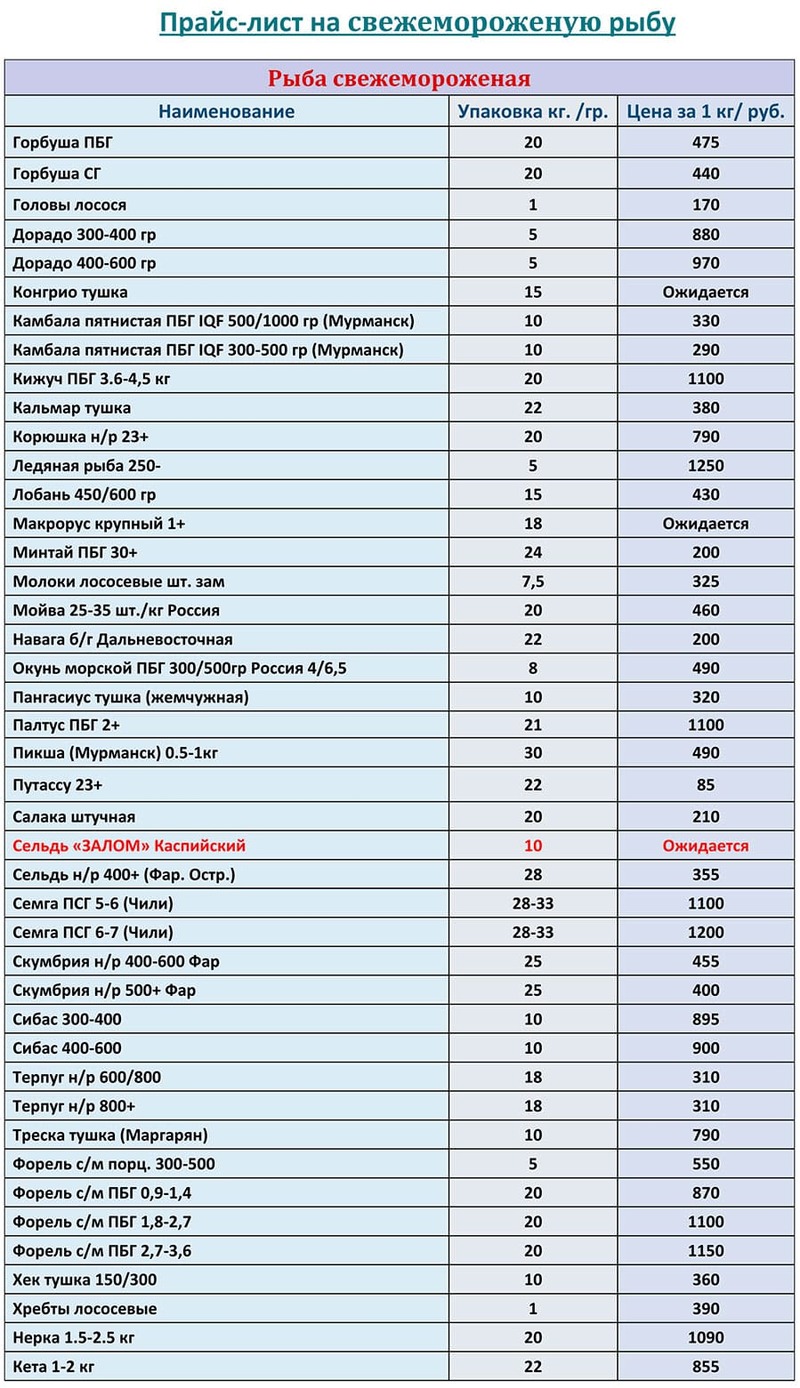 Прайс-лист на свежемороженую рыбу

Рыба свежемороженая

| Наименование | Упаковка кг. /гр. | Цена за 1 кг/ руб. |
|---|---|---|
| Горбуша ПБГ | 20 | 475 |
| Горбуша СГ | 20 | 440 |
| Головы лосося | 1 | 170 |
| Дорадо 300-400 гр | 5 | 880 |
| Дорадо 400-600 гр | 5 | 970 |
| Конгрио тушка | 15 | Ожидается |
| Камбала пятнистая ПБГ IQF 500/1000 гр (Мурманск) | 10 | 330 |
| Камбала пятнистая ПБГ IQF 300-500 гр (Мурманск) | 10 | 290 |
| Кижуч ПБГ 3.6-4,5 кг | 20 | 1100 |
| Кальмар тушка | 22 | 380 |
| Корюшка н/р 23+ | 20 | 790 |
| Ледяная рыба 250- | 5 | 1250 |
| Лобань 450/600 гр | 15 | 430 |
| Макрорус крупный 1+ | 18 | Ожидается |
| Минтай ПБГ 30+ | 24 | 200 |
| Молоки лососевые шт. зам | 7,5 | 325 |
| Мойва 25-35 шт./кг Россия | 20 | 460 |
| Навага б/г Дальневосточная | 22 | 200 |
| Окунь морской ПБГ 300/500гр Россия 4/6,5 | 8 | 490 |
| Пангасиус тушка (жемчужная) | 10 | 320 |
| Палтус ПБГ 2+ | 21 | 1100 |
| Пикша (Мурманск) 0.5-1кг | 30 | 490 |
| Путассу 23+ | 22 | 85 |
| Салака штучная | 20 | 210 |
| Сельдь «ЗАЛОМ» Каспийский | 10 | Ожидается |
| Сельдь н/р 400+ (Фар. Остр.) | 28 | 355 |
| Семга ПСГ 5-6 (Чили) | 28-33 | 1100 |
| Семга ПСГ 6-7 (Чили) | 28-33 | 1200 |
| Скумбрия н/р 400-600 Фар | 25 | 455 |
| Скумбрия н/р 500+ Фар | 25 | 400 |
| Сибас 300-400 | 10 | 895 |
| Сибас 400-600 | 10 | 900 |
| Терпуг н/р 600/800 | 18 | 310 |
| Терпуг н/р 800+ | 18 | 310 |
| Треска тушка (Маргарян) | 10 | 790 |
| Форель с/м порц. 300-500 | 5 | 550 |
| Форель с/м ПБГ 0,9-1,4 | 20 | 870 |
| Форель с/м ПБГ 1,8-2,7 | 20 | 1100 |
| Форель с/м ПБГ 2,7-3,6 | 20 | 1150 |
| Хек тушка 150/300 | 10 | 360 |
| Хребты лососевые | 1 | 390 |
| Нерка 1.5-2.5 кг | 20 | 1090 |
| Кета 1-2 кг | 22 | 855 |